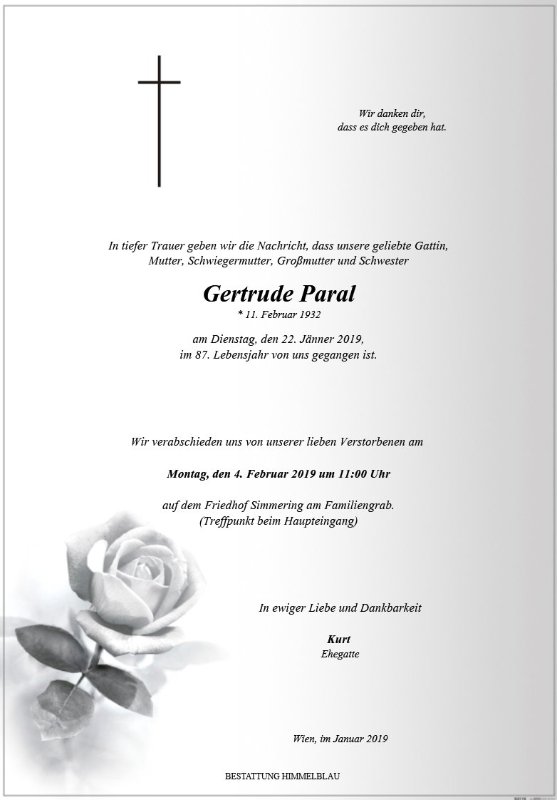 Wir danken dir,
dass es dich gegeben hat.

In tiefer Trauer geben wir die Nachricht, dass unsere geliebte Gattin, Mutter, Schwiegermutter, Großmutter und Schwester

Gertrude Paral
* 11. Februar 1932

am Dienstag, den 22. Jänner 2019,
im 87. Lebensjahr von uns gegangen ist.

Wir verabschieden uns von unserer lieben Verstorbenen am

Montag, den 4. Februar 2019 um 11:00 Uhr

auf dem Friedhof Simmering am Familiengrab.
(Treffpunkt beim Haupteingang)

In ewiger Liebe und Dankbarkeit

Kurt
Ehegatte

Wien, im Januar 2019

BESTATTUNG HIMMELBLAU